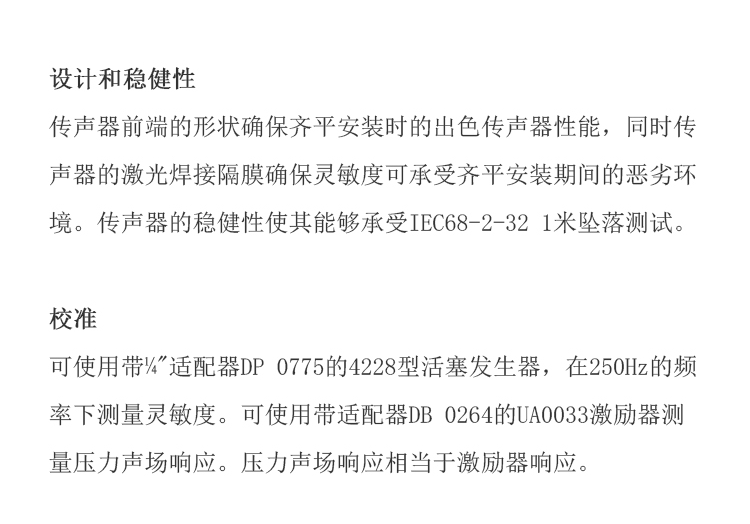 设计和稳健性

传声器前端的形状确保齐平安装时的出色传声器性能，同时传声器的激光焊接隔膜确保灵敏度可承受齐平安装期间的恶劣环境。传声器的稳健性使其能够承受IEC68-2-32 1米坠落测试。

校准

可使用带¼″适配器DP 0775的4228型活塞发生器，在250Hz的频率下测量灵敏度。可使用带适配器DB 0264的UA0033激励器测量压力声场响应。压力声场响应相当于激励器响应。